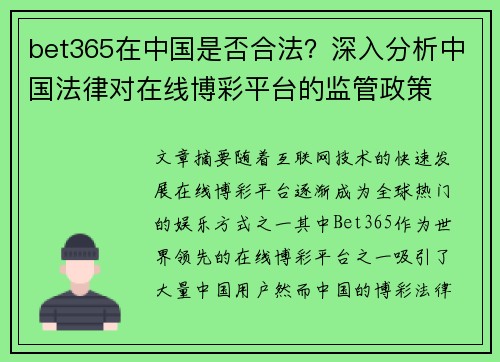 bet365在中国是否合法？深入分析中国法律对在线博彩平台的监管政策

文章摘要随着互联网技术的快速发展在线博彩平台逐渐成为全球热门的娱乐方式之一其中Bet365作为世界领先的在线博彩平台之一吸引了大量中国用户然而中国的博彩法律